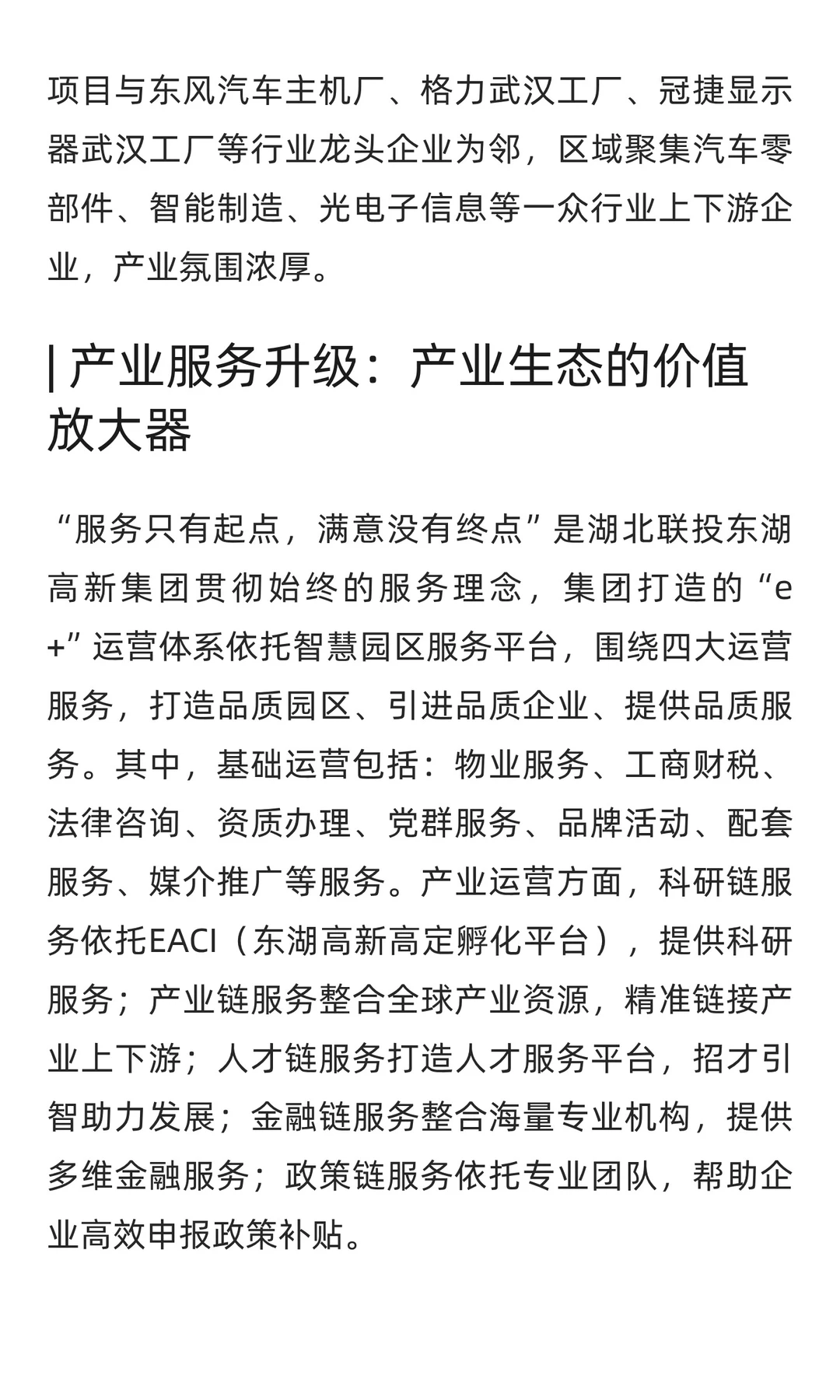 项目与东风汽车主机厂、格力武汉工厂、冠捷显示器武汉工厂等行业龙头企业为邻，区域聚集汽车零部件、智能制造、光电子信息等一众行业上下游企业，产业氛围浓厚。

| 产业服务升级：产业生态的价值放大器

“服务只有起点，满意没有终点”是湖北联投东湖高新集团贯彻始终的服务理念，集团打造的“e+”运营体系依托智慧园区服务平台，围绕四大运营服务，打造品质园区、引进品质企业、提供品质服务。其中，基础运营包括：物业服务、工商财税、法律咨询、资质办理、党群服务、品牌活动、配套服务、媒介推广等服务。产业运营方面，科研链服务依托EACI（东湖高新高定孵化平台），提供科研服务；产业链服务整合全球产业资源，精准链接产业上下游；人才链服务打造人才服务平台，招才引智助力发展；金融链服务整合海量专业机构，提供多维金融服务；政策链服务依托专业团队，帮助企业高效申报政策补贴。